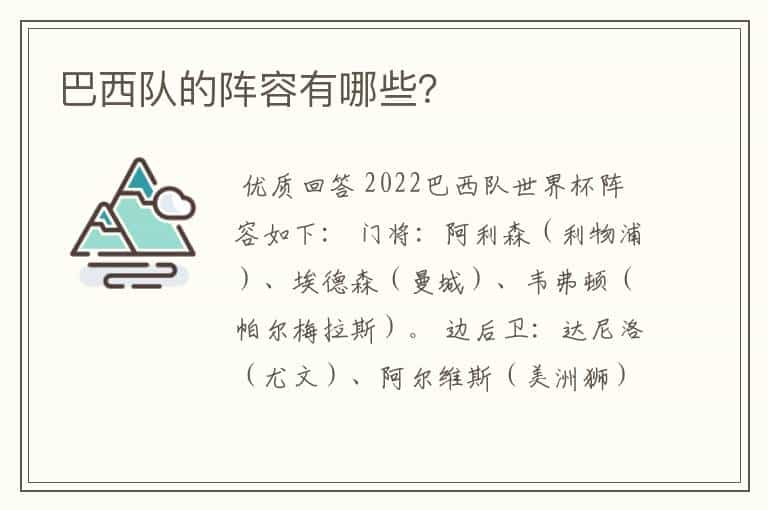 巴西队的阵容有哪些?

优质回答 2022巴西队世界杯阵容如下： 门将：阿利森（利物浦）、埃德森（曼城）、韦弗顿（帕尔梅拉斯）。 边后卫：达尼洛（尤文）、阿尔维斯（美洲狮）